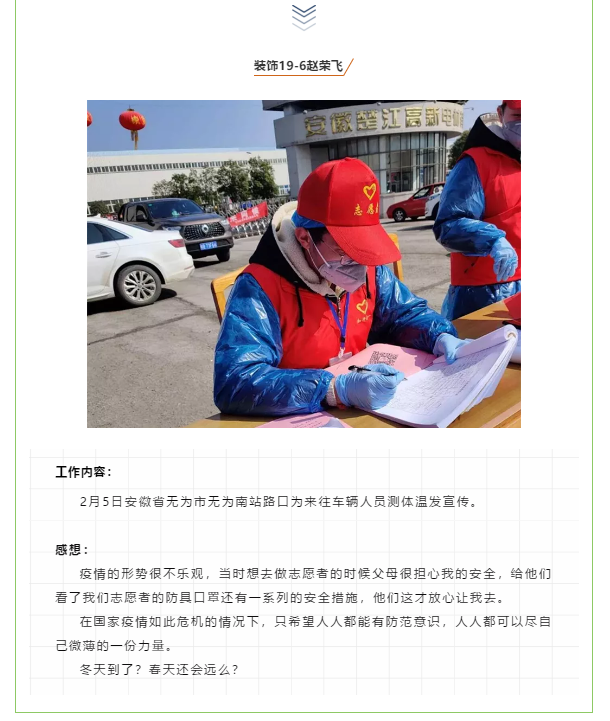 装饰19-6赵荣飞

安徽楚江高新电

志愿者

工作内容：

2月5日安徽省无为市无为南站路口为来往车辆人员测体温发宣传。

感想：

疫情的形势很不乐观，当时想去做志愿者的时候父母很担心我的安全，给他们看了我们志愿者的防具口罩还有一系列的安全措施，他们这才放心让我去。

在国家疫情如此危机的情况下，只希望人人都能有防范意识，人人都可以尽自己微薄的一份力量。

冬天到了？春天还会远么？